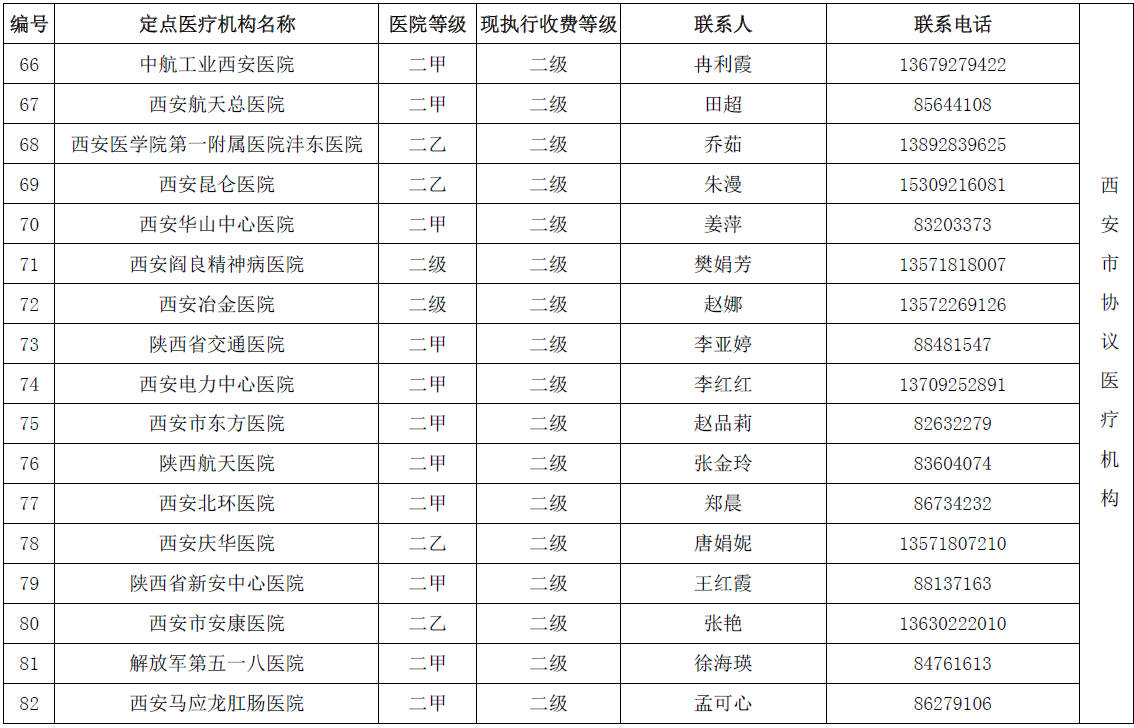 | 编号 | 定点医疗机构名称 | 医院等级 | 现执行收费等级 | 联系人 | 联系电话 | |
|---|---|---|---|---|---|---|
| 66 | 中航工业西安医院 | 二甲 | 二级 | 冉利霞 | 13679279422 | 西安市协议医疗机构 |
| 67 | 西安航天总医院 | 二甲 | 二级 | 田超 | 85644108 | |
| 68 | 西安医学院第一附属医院沣东医院 | 二乙 | 二级 | 乔茹 | 13892839625 | |
| 69 | 西安昆仑医院 | 二乙 | 二级 | 朱漫 | 15309216081 | |
| 70 | 西安华山中心医院 | 二甲 | 二级 | 姜萍 | 83203373 | |
| 71 | 西安阎良精神病医院 | 二级 | 二级 | 樊娟芳 | 13571818007 | |
| 72 | 西安冶金医院 | 二级 | 二级 | 赵娜 | 13572269126 | |
| 73 | 陕西省交通医院 | 二甲 | 二级 | 李亚婷 | 88481547 | |
| 74 | 西安电力中心医院 | 二甲 | 二级 | 李红红 | 13709252891 | |
| 75 | 西安市东方医院 | 二甲 | 二级 | 赵品莉 | 82632279 | |
| 76 | 陕西航天医院 | 二甲 | 二级 | 张金玲 | 83604074 | |
| 77 | 西安北环医院 | 二甲 | 二级 | 郑晨 | 86734232 | |
| 78 | 西安庆华医院 | 二乙 | 二级 | 唐娟妮 | 13571807210 | |
| 79 | 陕西省新安中心医院 | 二甲 | 二级 | 王红霞 | 88137163 | |
| 80 | 西安市安康医院 | 二乙 | 二级 | 张艳 | 13630222010 | |
| 81 | 解放军第五一八医院 | 二甲 | 二级 | 徐海瑛 | 84761613 | |
| 82 | 西安马应龙肛肠医院 | 二甲 | 二级 | 孟可心 | 86279106 | |